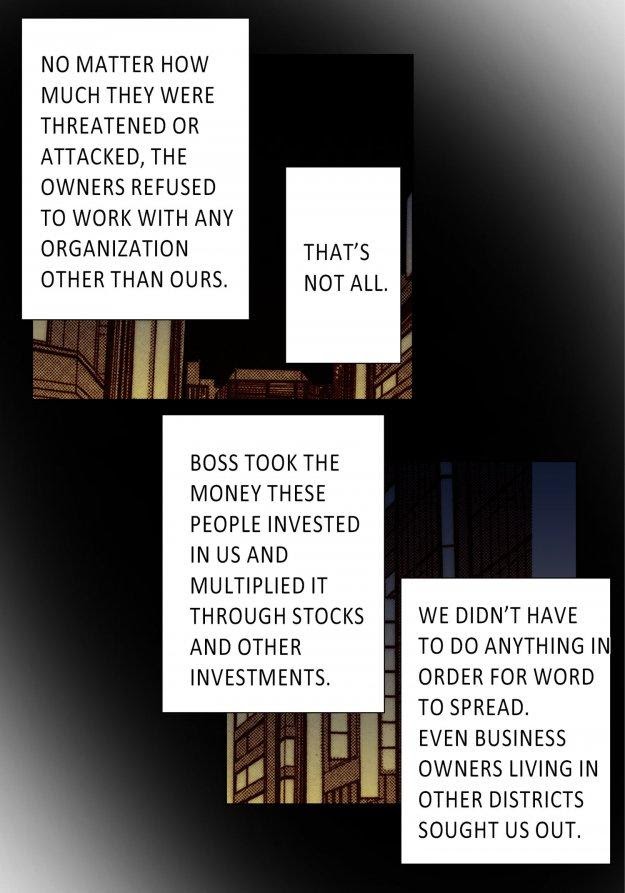 NO MATTER HOW MUCH THEY WERE THREATENED OR ATTACKED, THE OWNERS REFUSED TO WORK WITH ANY ORGANIZATION OTHER THAN OURS.

THAT'S NOT ALL.

BOSS TOOK THE MONEY THESE PEOPLE INVESTED IN US AND MULTIPLIED IT THROUGH STOCKS AND OTHER INVESTMENTS.

WE DIDN'T HAVE TO DO ANYTHING IN ORDER FOR WORD TO SPREAD.
EVEN BUSINESS OWNERS LIVING IN OTHER DISTRICTS SOUGHT US OUT.